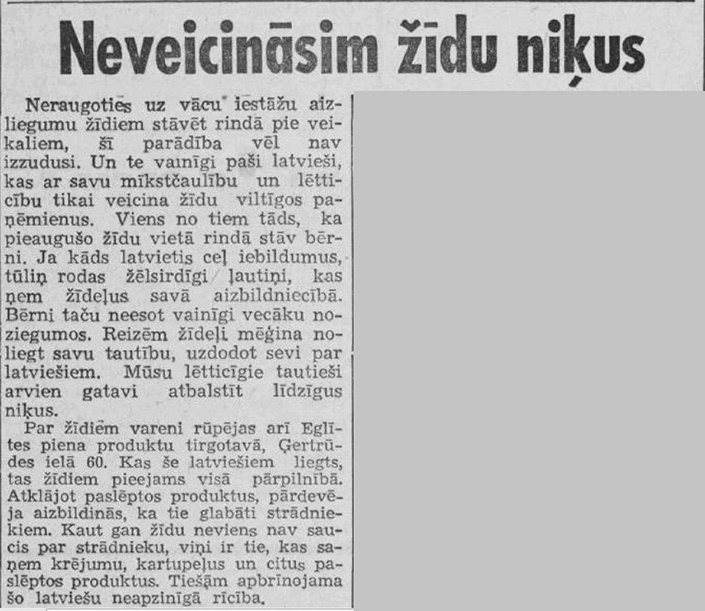 Neveicināsim žīdu niķus

Neraugoties uz vācu iestāžu aizliegumu žīdiem stāvēt rindā pie veikaliem, šī parādība vēl nav izzudusi. Un te vainīgi paši latvieši, kas ar savu mīkstčaulību un lētticību tikai veicina žīdu viltīgos paņēmienus. Viens no tiem tāds, ka pieaugušo žīdu vietā rindā stāv bērni. Ja kāds latvietis ceļ iebildumus, tūliņ rodas žēlsirdīgi ļautiņi, kas ņem žīdeļus savā aizbildniecībā. Bērni taču neesot vainīgi vecāku noziegumos. Reizēm žīdeļi mēģina noliegt savu tautību, uzdodot sevi par latviešiem. Mūsu lētticīgie tautieši arvien gatavi atbalstīt līdzīgus niķus.

Par žīdiem vareni rūpējas arī Eglītes piena produktu tirgotavā, Ģertrūdes ielā 60. Kas še latviešiem liegts, tas žīdiem pieejams visā pārpilnībā. Atklājot paslēptos produktus, pārdevēja aizbildinās, ka tie glabāti strādniekiem. Kaut gan žīdu neviens nav saucis par strādnieku, viņi ir tie, kas saņem krējumu, kartupeļus un citus paslēptos produktus. Tiešām apbrīnojama šo latviešu neapzinīgā rīcība.